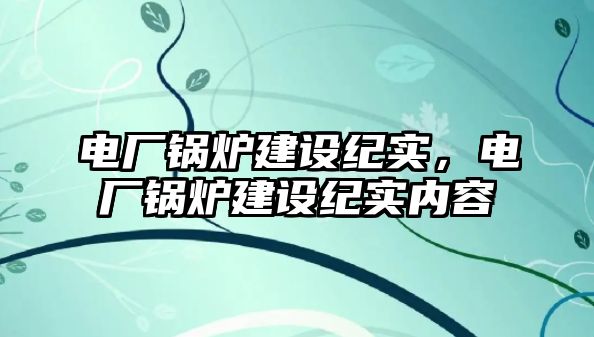 电厂锅炉建设纪实，电厂锅炉建设纪实内容